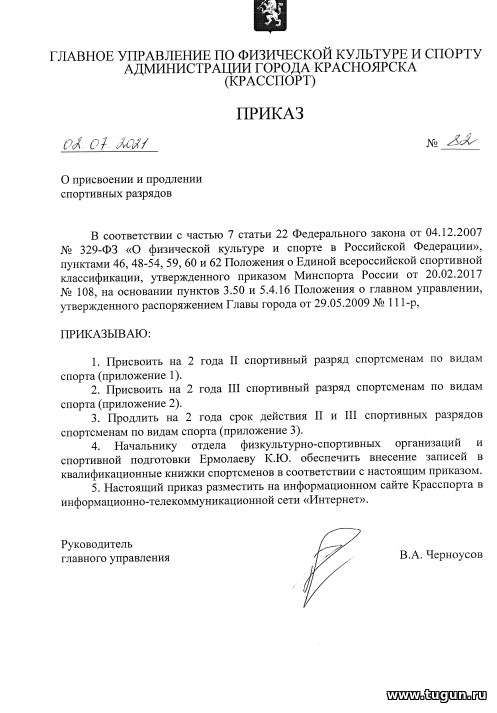 ГЛАВНОЕ УПРАВЛЕНИЕ ПО ФИЗИЧЕСКОЙ КУЛЬТУРЕ И СПОРТУ АДМИНИСТРАЦИИ ГОРОДА КРАСНОЯРСКА (КРАССПОРТ)

ПРИКАЗ

02.07.2021 № 82

О присвоении и продлении спортивных разрядов

В соответствии с частью 7 статьи 22 Федерального закона от 04.12.2007 № 329-ФЗ «О физической культуре и спорте в Российской Федерации», пунктами 46, 48-54, 59, 60 и 62 Положения о Единой всероссийской спортивной классификации, утвержденного приказом Минспорта России от 20.02.2017 № 108, на основании пунктов 3.50 и 5.4.16 Положения о главном управлении, утвержденного распоряжением Главы города от 29.05.2009 № 111-р,

ПРИКАЗЫВАЮ:

1. Присвоить на 2 года II спортивный разряд спортсменам по видам спорта (приложение 1).
2. Присвоить на 2 года III спортивный разряд спортсменам по видам спорта (приложение 2).
3. Продлить на 2 года срок действия II и III спортивных разрядов спортсменам по видам спорта (приложение 3).
4. Начальнику отдела физкультурно-спортивных организаций и спортивной подготовки Ермолаеву К.Ю. обеспечить внесение записей в квалификационные книжки спортсменов в соответствии с настоящим приказом.
5. Настоящий приказ разместить на информационном сайте Красспорта в информационно-телекоммуникационной сети «Интернет».

Руководитель главного управления В.А. Черноусов

www.tugun.ru